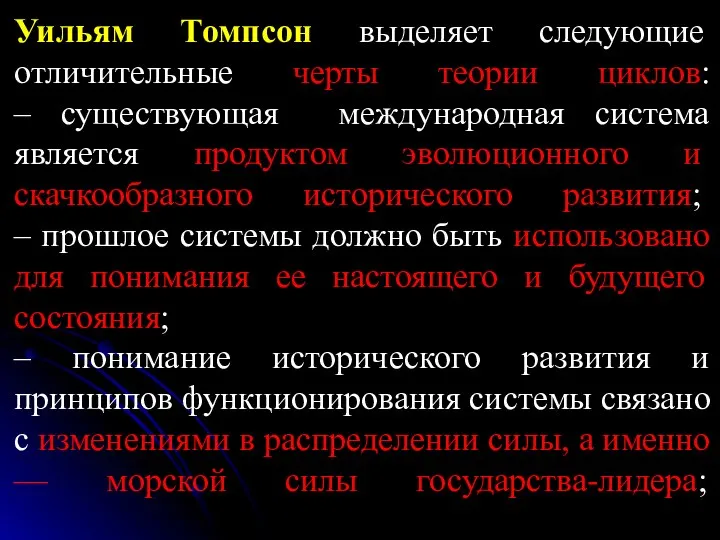 Уильям Томпсон выделяет следующие отличительные черты теории циклов:
– существующая международная система является продуктом эволюционного и скачкообразного исторического развития;
– прошлое системы должно быть использовано для понимания ее настоящего и будущего состояния;
– понимание исторического развития и принципов функционирования системы связано с изменениями в распределении силы, а именно — морской силы государства-лидера;